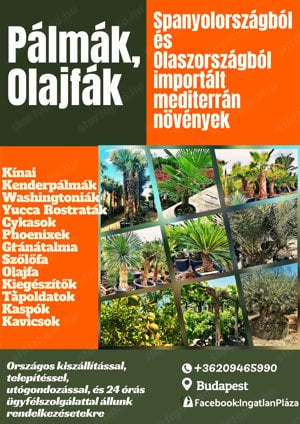 Pálmák, Olajfák

Spanyolországból és Olaszországból importált mediterrán növények

Kínai Kenderpálmák
Washingtoniák
Yucca Rostraták
Cykasok
Phoenixek
Gránátalma
Szőlőfa
Olajfa
Kiegészítők
Tápoldatok
Kaspók
Kavicsok

Országos kiszállítással, telepítéssel, utógondozással, és 24 órás ügyfélszolgálattal állunk rendelkezésetekre

+36209465990
Budapest
Facebook:IngatlanPláza